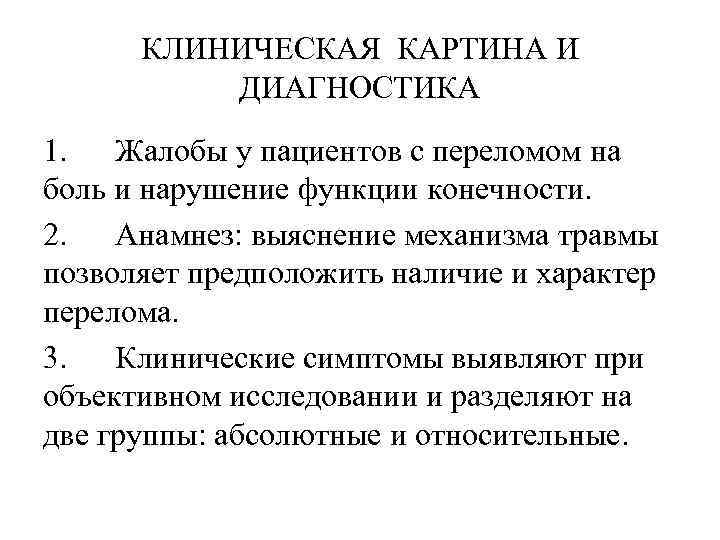 КЛИНИЧЕСКАЯ КАРТИНА И ДИАГНОСТИКА

1. Жалобы у пациентов с переломом на боль и нарушение функции конечности.

2. Анамнез: выяснение механизма травмы позволяет предположить наличие и характер перелома.

3. Клинические симптомы выявляют при объективном исследовании и разделяют на две группы: абсолютные и относительные.